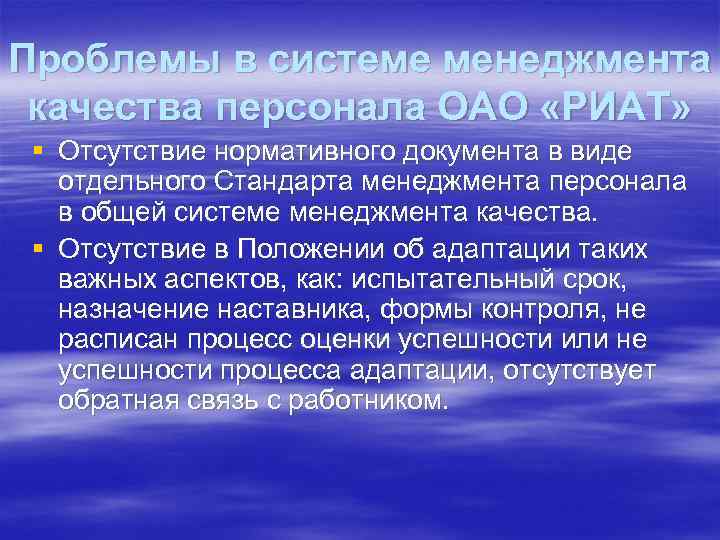 Проблемы в системе менеджмента качества персонала ОАО «РИАТ»

▪ Отсутствие нормативного документа в виде отдельного Стандарта менеджмента персонала в общей системе менеджмента качества.

▪ Отсутствие в Положении об адаптации таких важных аспектов, как: испытательный срок, назначение наставника, формы контроля, не расписан процесс оценки успешности или не успешности процесса адаптации, отсутствует обратная связь с работником.